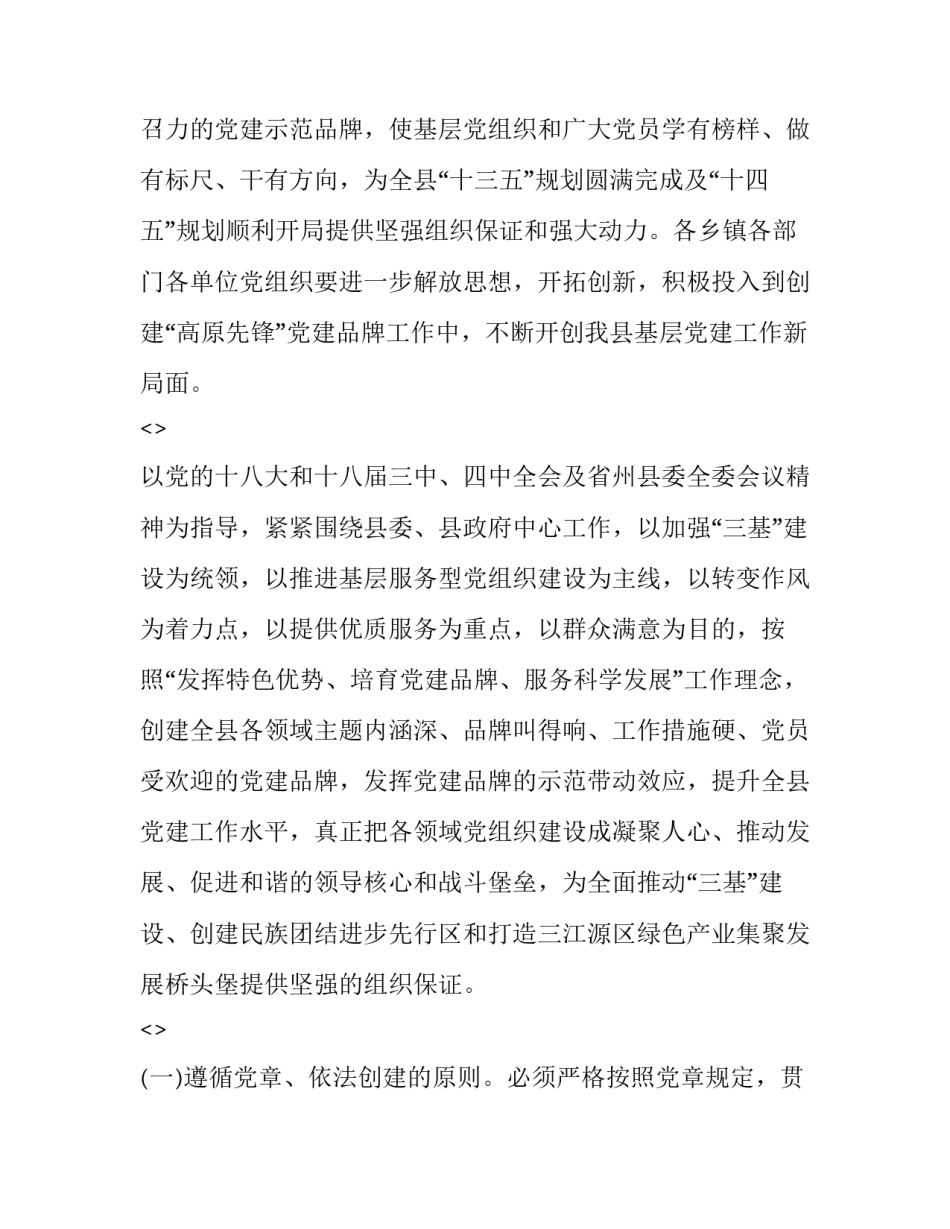 召力的党建示范品牌，使基层党组织和广大党员学有榜样、做有标尺、干有方向，为全县“十三五”规划圆满完成及“十四五”规划顺利开局提供坚强组织保证和强大动力。各乡镇各部门各单位党组织要进一步解放思想，开拓创新，积极投入到创建“高原先锋”党建品牌工作中，不断开创我县基层党建工作新局面。

<>

以党的十八大和十八届三中、四中全会及省州县委全委会议精神为指导，紧紧围绕县委、县政府中心工作，以加强“三基”建设为统领，以推进基层服务型党组织建设为主线，以转变作风为着力点，以提供优质服务为重点，以群众满意为目的，按照“发挥特色优势、培育党建品牌、服务科学发展”工作理念，创建全县各领域主题内涵深、品牌叫得响、工作措施硬、党员受欢迎的党建品牌，发挥党建品牌的示范带动效应，提升全县党建工作水平，真正把各领域党组织建设成凝聚人心、推动发展、促进和谐的领导核心和战斗堡垒，为全面推动“三基”建设、创建民族团结进步先行区和打造三江源区绿色产业集聚发展桥头堡提供坚强的组织保证。

<>

(一)遵循党章、依法创建的原则。必须严格按照党章规定，贯